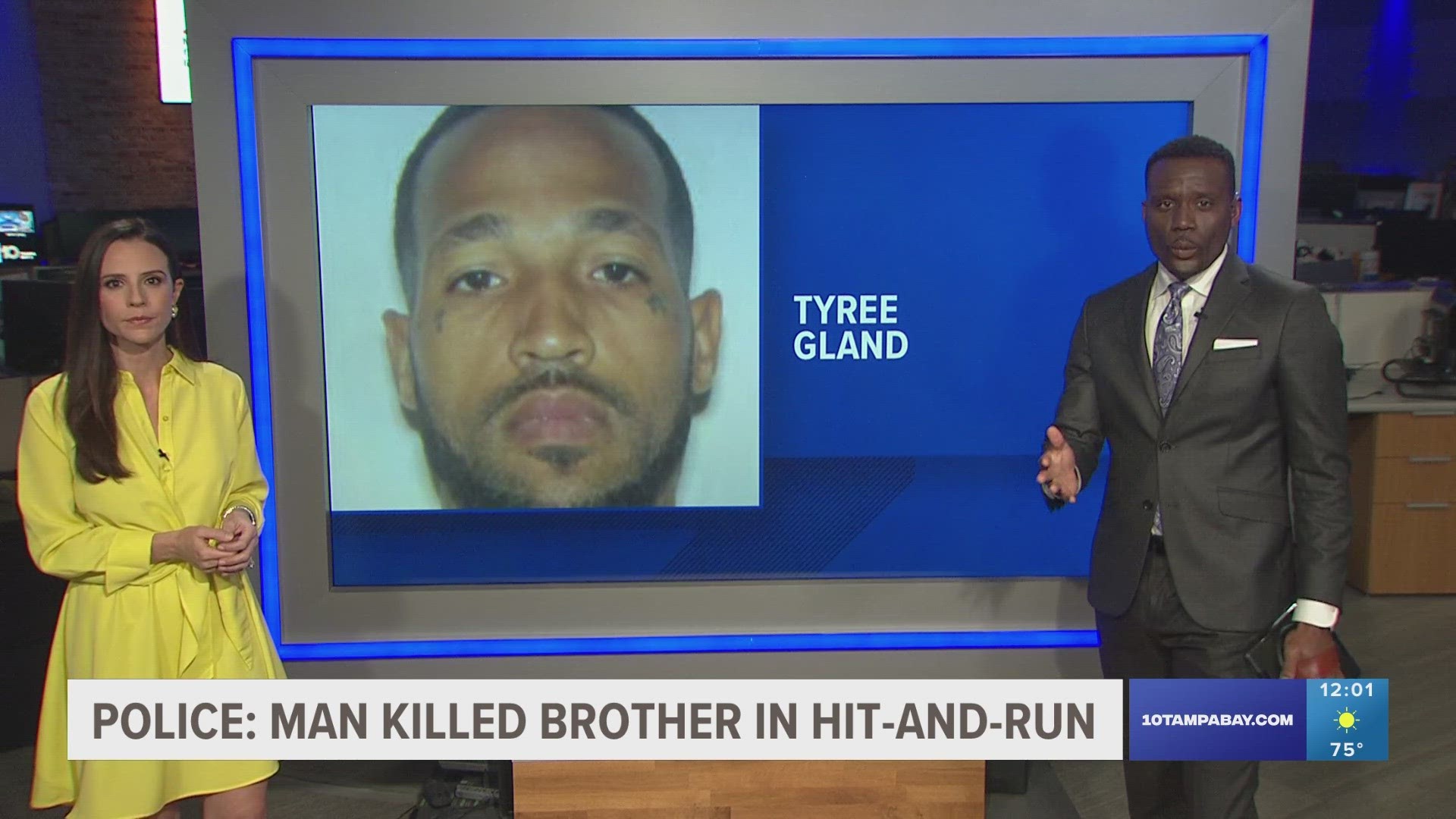 TYREE GLAND

POLICE: MAN KILLED BROTHER IN HIT-AND-RUN

10TAMPABAY.COM

12:01

75°